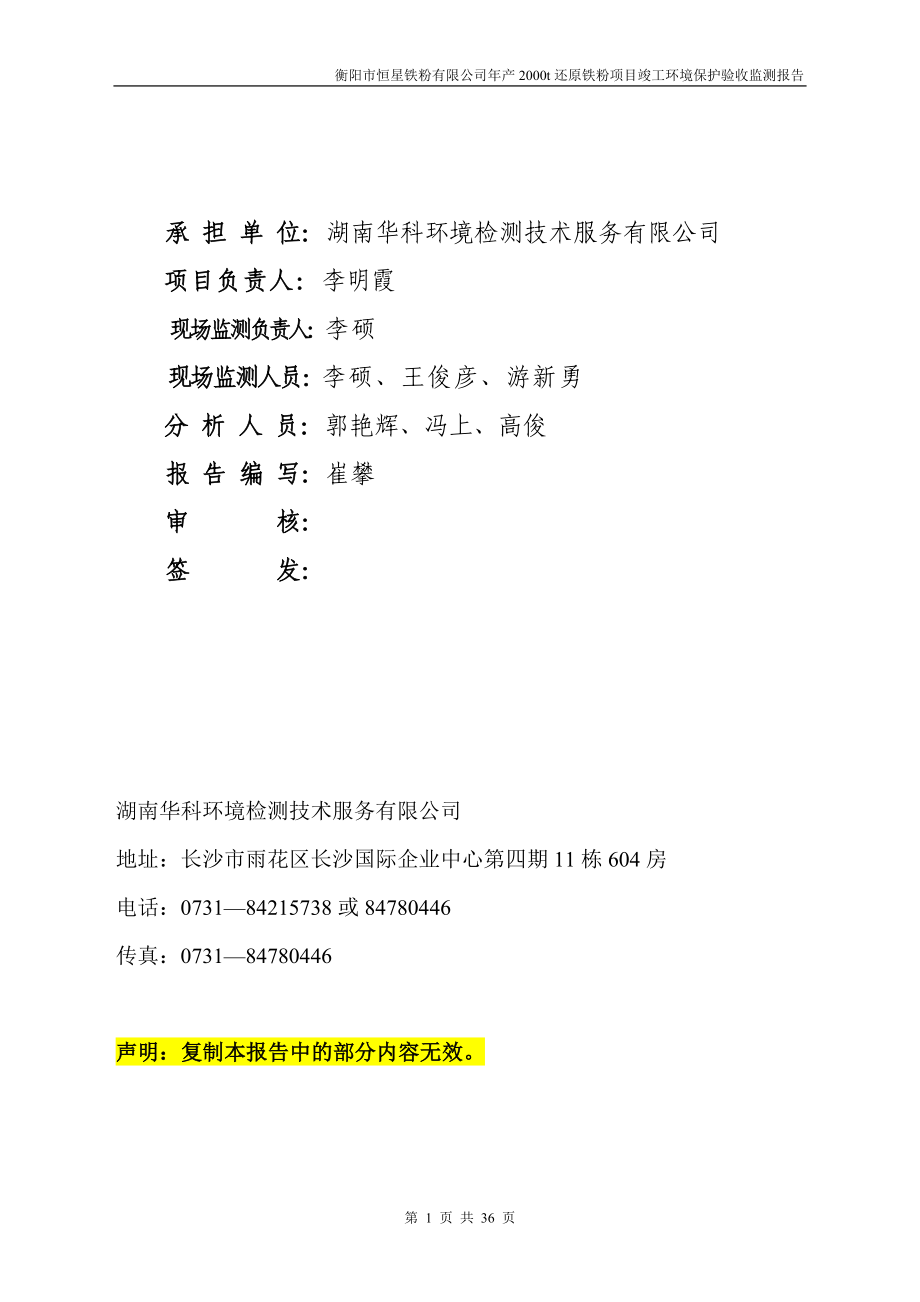 衡阳市恒星铁粉有限公司年产 2000t 还原铁粉项目竣工环境保护验收监测报告

承 担 单 位：湖南华科环境检测技术服务有限公司
项目负责人：李明霞
现场监测负责人：李硕
现场监测人员：李硕、王俊彦、游新勇
分 析 人 员：郭艳辉、冯上、高俊
报 告 编 写：崔攀
审 核：
签 发：

湖南华科环境检测技术服务有限公司
地址：长沙市雨花区长沙国际企业中心第四期 11 栋 604 房
电话：0731—84215738 或 84780446
传真：0731—84780446

声明：复制本报告中的部分内容无效。

第 1 页 共 36 页